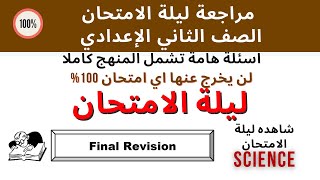 100%

مراجعة ليلة الامتحان
الصف الثاني الإعدادي

اسئلة هامة تشمل المنهج كاملا

لن يخرج عنها اي امتحان 100%

ليلة الامتحان

Final Revision

شاهده ليلة الامتحان
SCIENCE